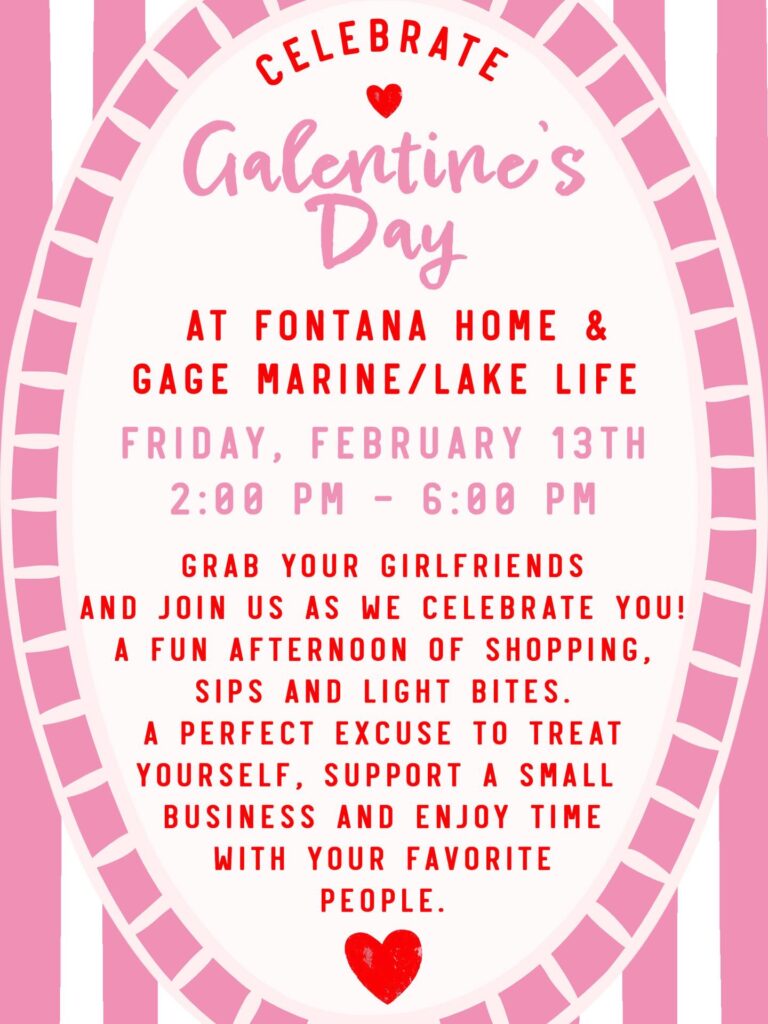 CELEBRATE

Galentine's Day

AT FONTANA HOME & GAGE MARINE/LAKE LIFE

FRIDAY, FEBRUARY 13TH
2:00 PM - 6:00 PM

GRAB YOUR GIRLFRIENDS AND JOIN US AS WE CELEBRATE YOU! A FUN AFTERNOON OF SHOPPING, SIPS AND LIGHT BITES. A PERFECT EXCUSE TO TREAT YOURSELF, SUPPORT A SMALL BUSINESS AND ENJOY TIME WITH YOUR FAVORITE PEOPLE.